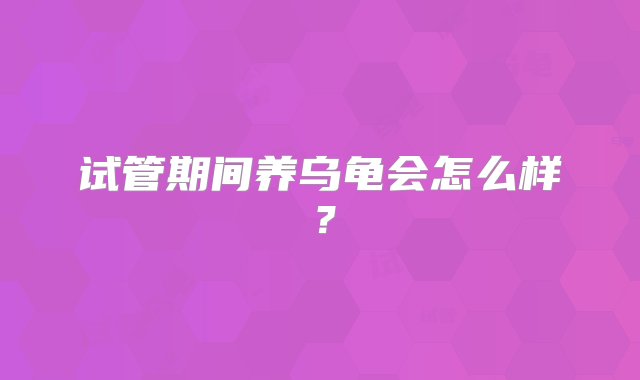 试管期间养乌龟会怎么样？